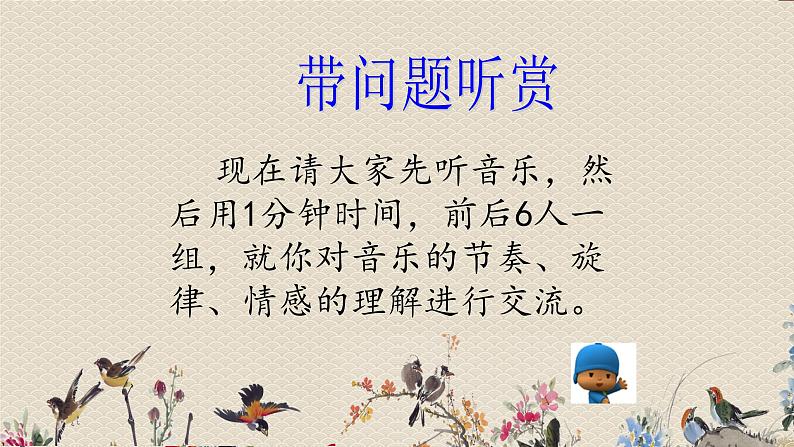 带问题听赏

现在请大家先听音乐，然后用1分钟时间，前后6人一组，就你对音乐的节奏、旋律、情感的理解进行交流。